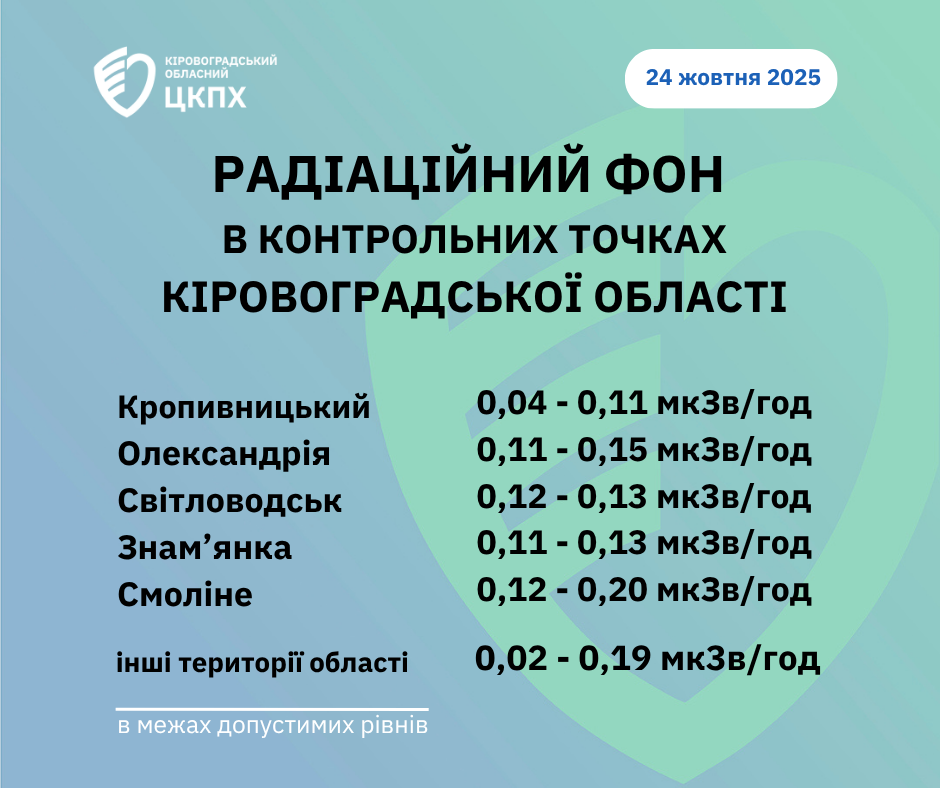 КІРОВОГРАДСЬКИЙ ОБЛАСНИЙ
ЦКПХ

24 жовтня 2025

РАДІАЦІЙНИЙ ФОН
В КОНТРОЛЬНИХ ТОЧКАХ
КІРОВОГРАДСЬКОЇ ОБЛАСТІ

| | |
|---|---|
| Кропивницький | 0,04 - 0,11 мкЗв/год |
| Олександрія | 0,11 - 0,15 мкЗв/год |
| Світловодськ | 0,12 - 0,13 мкЗв/год |
| Знам’янка | 0,11 - 0,13 мкЗв/год |
| Смоліне | 0,12 - 0,20 мкЗв/год |
| інші території області | 0,02 - 0,19 мкЗв/год |

в межах допустимих рівнів